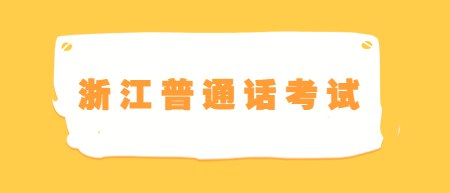 浙江普通话考试